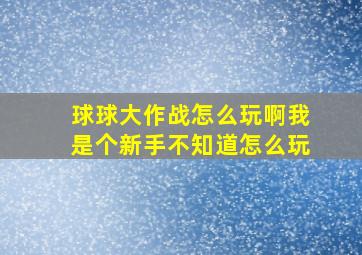 球球大作战怎么玩啊我是个新手不知道怎么玩